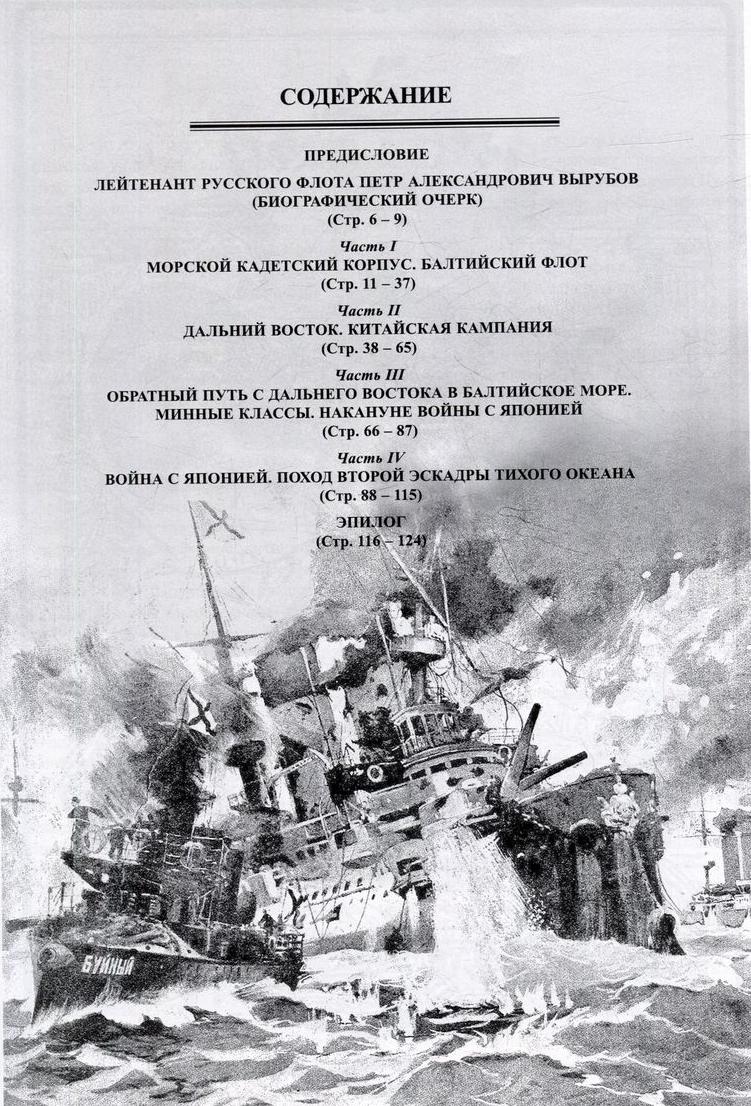 СОДЕРЖАНИЕ

ПРЕДИСЛОВИЕ

ЛЕЙТЕНАНТ РУССКОГО ФЛОТА ПЕТР АЛЕКСАНДРОВИЧ ВЫРУБОВ
(БИОГРАФИЧЕСКИЙ ОЧЕРК)
(Стр. 6 – 9)

Часть I
МОРСКОЙ КАДЕТСКИЙ КОРПУС. БАЛТИЙСКИЙ ФЛОТ
(Стр. 11 – 37)

Часть II
ДАЛЬНИЙ ВОСТОК. КИТАЙСКАЯ КАМПАНИЯ
(Стр. 38 – 65)

Часть III
ОБРАТНЫЙ ПУТЬ С ДАЛЬНЕГО ВОСТОКА В БАЛТИЙСКОЕ МОРЕ.
МИННЫЕ КЛАССЫ. НАКАНУНЕ ВОЙНЫ С ЯПОНИЕЙ
(Стр. 66 – 87)

Часть IV
ВОЙНА С ЯПОНИЕЙ. ПОХОД ВТОРОЙ ЭСКАДРЫ ТИХОГО ОКЕАНА
(Стр. 88 – 115)

ЭПИЛОГ
(Стр. 116 – 124)

БУЙНЫЙ